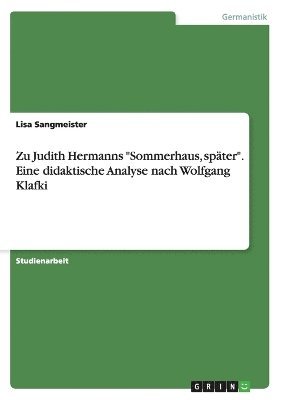 Germanistik

Lisa Sangmeister

Zu Judith Hermanns "Sommerhaus, später". Eine didaktische Analyse nach Wolfgang Klafki

Studienarbeit

GRIN